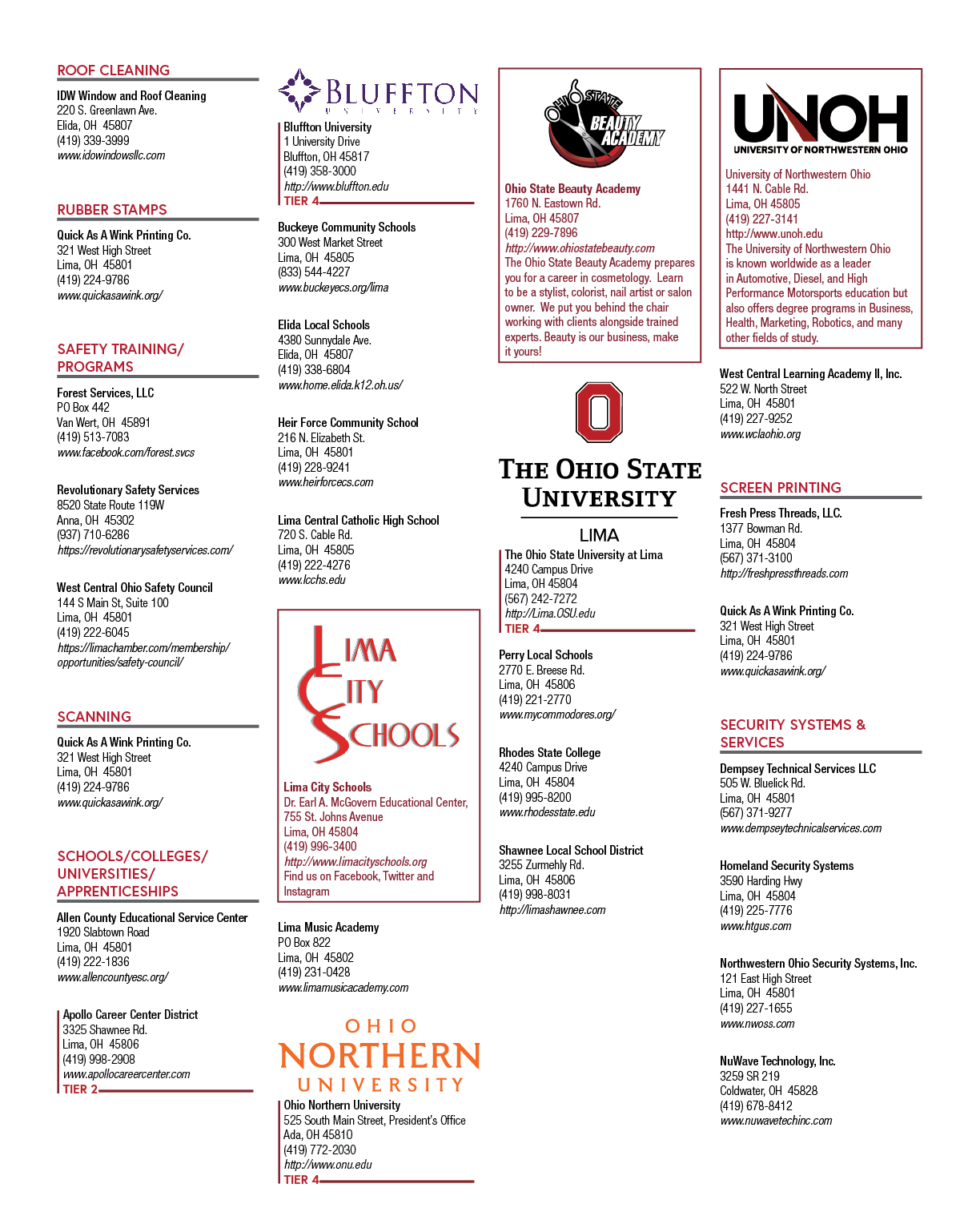 ROOF CLEANING

IDW Window and Roof Cleaning
220 S. Greenlawn Ave.
Elida, OH 45807
(419) 339-3999
www.idowindowsllc.com

RUBBER STAMPS

Quick As A Wink Printing Co.
321 West High Street
Lima, OH 45801
(419) 224-9786
www.quickasawink.org/

SAFETY TRAINING/ PROGRAMS

Forest Services, LLC
PO Box 442
Van Wert, OH 45891
(419) 513-7083
www.facebook.com/forest.svcs

Revolutionary Safety Services
8520 State Route 119W
Anna, OH 45302
(937) 710-6286
https://revolutionarysafetyservices.com/

West Central Ohio Safety Council
144 S Main St, Suite 100
Lima, OH 45801
(419) 222-6045
https://limachamber.com/membership/opportunities/safety-council/

SCANNING

Quick As A Wink Printing Co.
321 West High Street
Lima, OH 45801
(419) 224-9786
www.quickasawink.org/

SCHOOLS/COLLEGES/ UNIVERSITIES/ APPRENTICESHIPS

Allen County Educational Service Center
1920 Slabtown Road
Lima, OH 45801
(419) 222-1836
www.allencountyesc.org/

Apollo Career Center District
3325 Shawnee Rd.
Lima, OH 45806
(419) 998-2908
www.apollocareercenter.com
TIER 2

BLUFFTON UNIVERSITY

Bluffton University
1 University Drive
Bluffton, OH 45817
(419) 358-3000
http://www.bluffton.edu
TIER 4

Buckeye Community Schools
300 West Market Street
Lima, OH 45805
(833) 544-4227
www.buckeyecs.org/lima

Elida Local Schools
4380 Sunnydale Ave.
Elida, OH 45807
(419) 338-6804
www.home.elida.k12.oh.us/

Heir Force Community School
216 N. Elizabeth St.
Lima, OH 45801
(419) 228-9241
www.heirforcecs.com

Lima Central Catholic High School
720 S. Cable Rd.
Lima, OH 45805
(419) 222-4276
www.lcchs.edu

LIMA CITY SCHOOLS

Lima City Schools
Dr. Earl A. McGovern Educational Center,
755 St. Johns Avenue
Lima, OH 45804
(419) 996-3400
http://www.limacityschools.org
Find us on Facebook, Twitter and Instagram

Lima Music Academy
PO Box 822
Lima, OH 45802
(419) 231-0428
www.limamusicacademy.com

OHIO NORTHERN UNIVERSITY

Ohio Northern University
525 South Main Street, President's Office
Ada, OH 45810
(419) 772-2030
http://www.onu.edu
TIER 4

OHIO STATE BEAUTY ACADEMY

Ohio State Beauty Academy
1760 N. Eastown Rd.
Lima, OH 45807
(419) 229-7896
http://www.ohiostatebeauty.com
The Ohio State Beauty Academy prepares you for a career in cosmetology. Learn to be a stylist, colorist, nail artist or salon owner. We put you behind the chair working with clients alongside trained experts. Beauty is our business, make it yours!

O
THE OHIO STATE UNIVERSITY
LIMA

The Ohio State University at Lima
4240 Campus Drive
Lima, OH 45804
(567) 242-7272
http://Lima.OSU.edu
TIER 4

Perry Local Schools
2770 E. Breese Rd.
Lima, OH 45806
(419) 221-2770
www.mycommodores.org/

Rhodes State College
4240 Campus Drive
Lima, OH 45804
(419) 995-8200
www.rhodesstate.edu

Shawnee Local School District
3255 Zurmehly Rd.
Lima, OH 45806
(419) 998-8031
http://limashawnee.com

UNOH
UNIVERSITY OF NORTHWESTERN OHIO

University of Northwestern Ohio
1441 N. Cable Rd.
Lima, OH 45805
(419) 227-3141
http://www.unoh.edu
The University of Northwestern Ohio is known worldwide as a leader in Automotive, Diesel, and High Performance Motorsports education but also offers degree programs in Business, Health, Marketing, Robotics, and many other fields of study.

West Central Learning Academy II, Inc.
522 W. North Street
Lima, OH 45801
(419) 227-9252
www.wclaohio.org

SCREEN PRINTING

Fresh Press Threads, LLC.
1377 Bowman Rd.
Lima, OH 45804
(567) 371-3100
http://freshpressthreads.com

Quick As A Wink Printing Co.
321 West High Street
Lima, OH 45801
(419) 224-9786
www.quickasawink.org/

SECURITY SYSTEMS & SERVICES

Dempsey Technical Services LLC
505 W. Bluelick Rd.
Lima, OH 45801
(567) 371-9277
www.dempseytechnicalservices.com

Homeland Security Systems
3590 Harding Hwy
Lima, OH 45804
(419) 225-7776
www.htgus.com

Northwestern Ohio Security Systems, Inc.
121 East High Street
Lima, OH 45801
(419) 227-1655
www.nwoss.com

NuWave Technology, Inc.
3259 SR 219
Coldwater, OH 45828
(419) 678-8412
www.nuwavetechinc.com